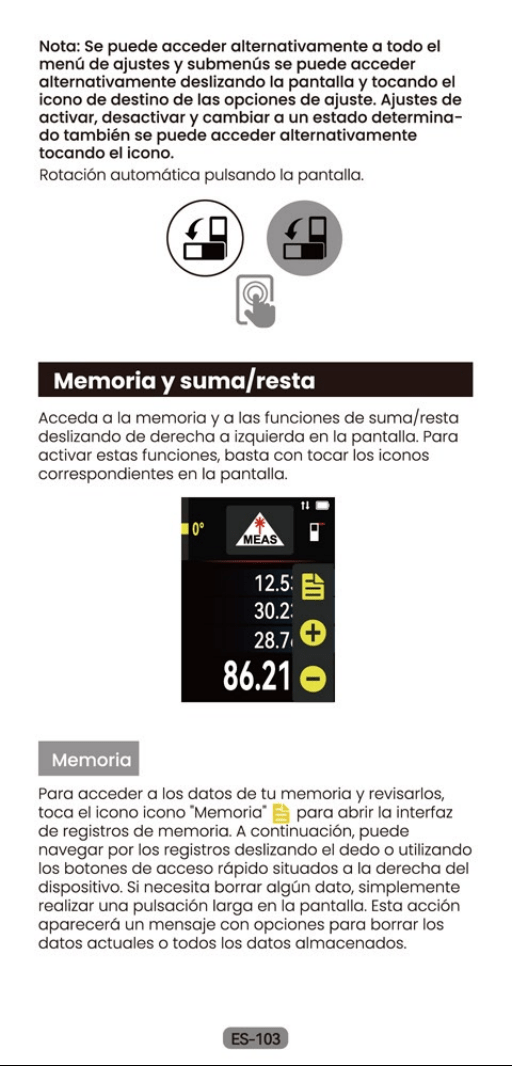 Nota: Se puede acceder alternativamente a todo el menú de ajustes y submenús se puede acceder alternativamente deslizando la pantalla y tocando el icono de destino de las opciones de ajuste. Ajustes de activar, desactivar y cambiar a un estado determinado también se puede acceder alternativamente tocando el icono.

Rotación automática pulsando la pantalla.

Memoria y suma/resta

Acceda a la memoria y a las funciones de suma/resta deslizando de derecha a izquierda en la pantalla. Para activar estas funciones, basta con tocar los iconos correspondientes en la pantalla.

0°

MEAS

12.5

30.2

28.7

86.21

Memoria

Para acceder a los datos de tu memoria y revisarlos, toca el icono icono "Memoria" para abrir la interfaz de registros de memoria. A continuación, puede navegar por los registros deslizando el dedo o utilizando los botones de acceso rápido situados a la derecha del dispositivo. Si necesita borrar algún dato, simplemente realizar una pulsación larga en la pantalla. Esta acción aparecerá un mensaje con opciones para borrar los datos actuales o todos los datos almacenados.

ES-103